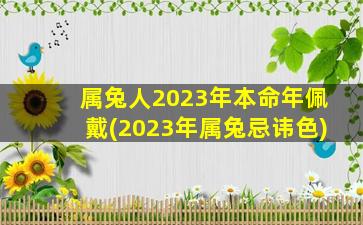 属兔人2023年本命年佩戴(2023年属兔忌讳色)